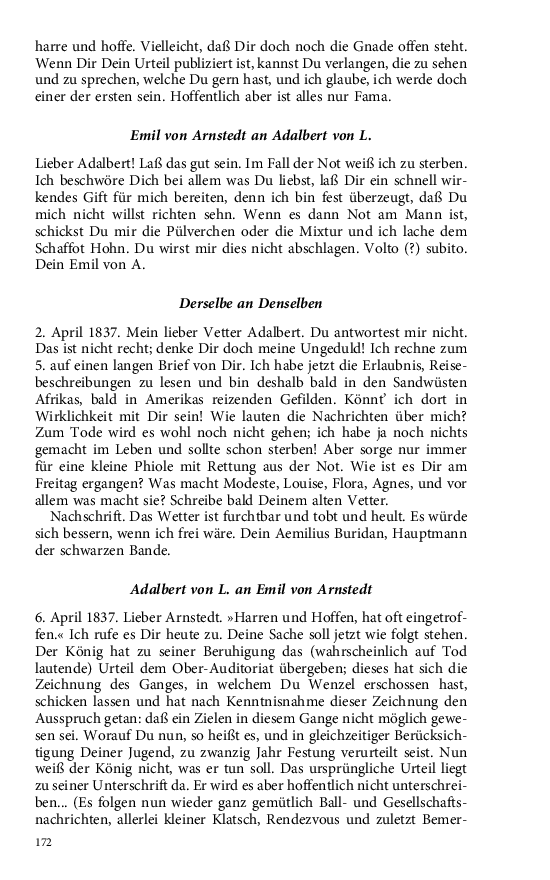 harre und hoffe. Vielleicht, daß Dir doch noch die Gnade offen steht. Wenn Dir Dein Urteil publiziert ist, kannst Du verlangen, die zu sehen und zu sprechen, welche Du gern hast, und ich glaube, ich werde doch einer der ersten sein. Hoffentlich aber ist alles nur Fama.

Emil von Arnstedt an Adalbert von L.

Lieber Adalbert! Laß das gut sein. Im Fall der Not weiß ich zu sterben. Ich beschwöre Dich bei allem was Du liebst, laß Dir ein schnell wirkendes Gift für mich bereiten, denn ich bin fest überzeugt, daß Du mich nicht willst richten sehn. Wenn es dann Not am Mann ist, schickst Du mir die Pülverchen oder die Mixtur und ich lache dem Schaffot Hohn. Du wirst mir dies nicht abschlagen. Volto (?) subito. Dein Emil von A.

Derselbe an Denselben

2. April 1837. Mein lieber Vetter Adalbert. Du antwortest mir nicht. Das ist nicht recht; denke Dir doch meine Ungeduld! Ich rechne zum 5. auf einen langen Brief von Dir. Ich habe jetzt die Erlaubnis, Reisebeschreibungen zu lesen und bin deshalb bald in den Sandwüsten Afrikas, bald in Amerikas reizenden Gefilden. Könnt' ich dort in Wirklichkeit mit Dir sein! Wie lauten die Nachrichten über mich? Zum Tode wird es wohl noch nicht gehen; ich habe ja noch nichts gemacht im Leben und sollte schon sterben! Aber sorge nur immer für eine kleine Phiole mit Rettung aus der Not. Wie ist es Dir am Freitag ergangen? Was macht Modeste, Louise, Flora, Agnes, und vor allem was macht sie? Schreibe bald Deinem alten Vetter.

Nachschrift. Das Wetter ist furchtbar und tobt und heult. Es würde sich bessern, wenn ich frei wäre. Dein Aemilius Buridan, Hauptmann der schwarzen Bande.

Adalbert von L. an Emil von Arnstedt

6. April 1837. Lieber Arnstedt. »Harren und Hoffen, hat oft eingetroffen.« Ich rufe es Dir heute zu. Deine Sache soll jetzt wie folgt stehen. Der König hat zu seiner Beruhigung das (wahrscheinlich auf Tod lautende) Urteil dem Ober-Auditoriat übergeben; dieses hat sich die Zeichnung des Ganges, in welchem Du Wenzel erschossen hast, schicken lassen und hat nach Kenntnisnahme dieser Zeichnung den Ausspruch getan: daß ein Zielen in diesem Gange nicht möglich gewesen sei. Worauf Du nun, so heißt es, und in gleichzeitiger Berücksichtigung Deiner Jugend, zu zwanzig Jahr Festung verurteilt seist. Nun weiß der König nicht, was er tun soll. Das ursprüngliche Urteil liegt zu seiner Unterschrift da. Er wird es aber hoffentlich nicht unterschreiben... (Es folgen nun wieder ganz gemütlich Ball- und Gesellschaftsnachrichten, allerlei kleiner Klatsch, Rendezvous und zuletzt Bemer-

172